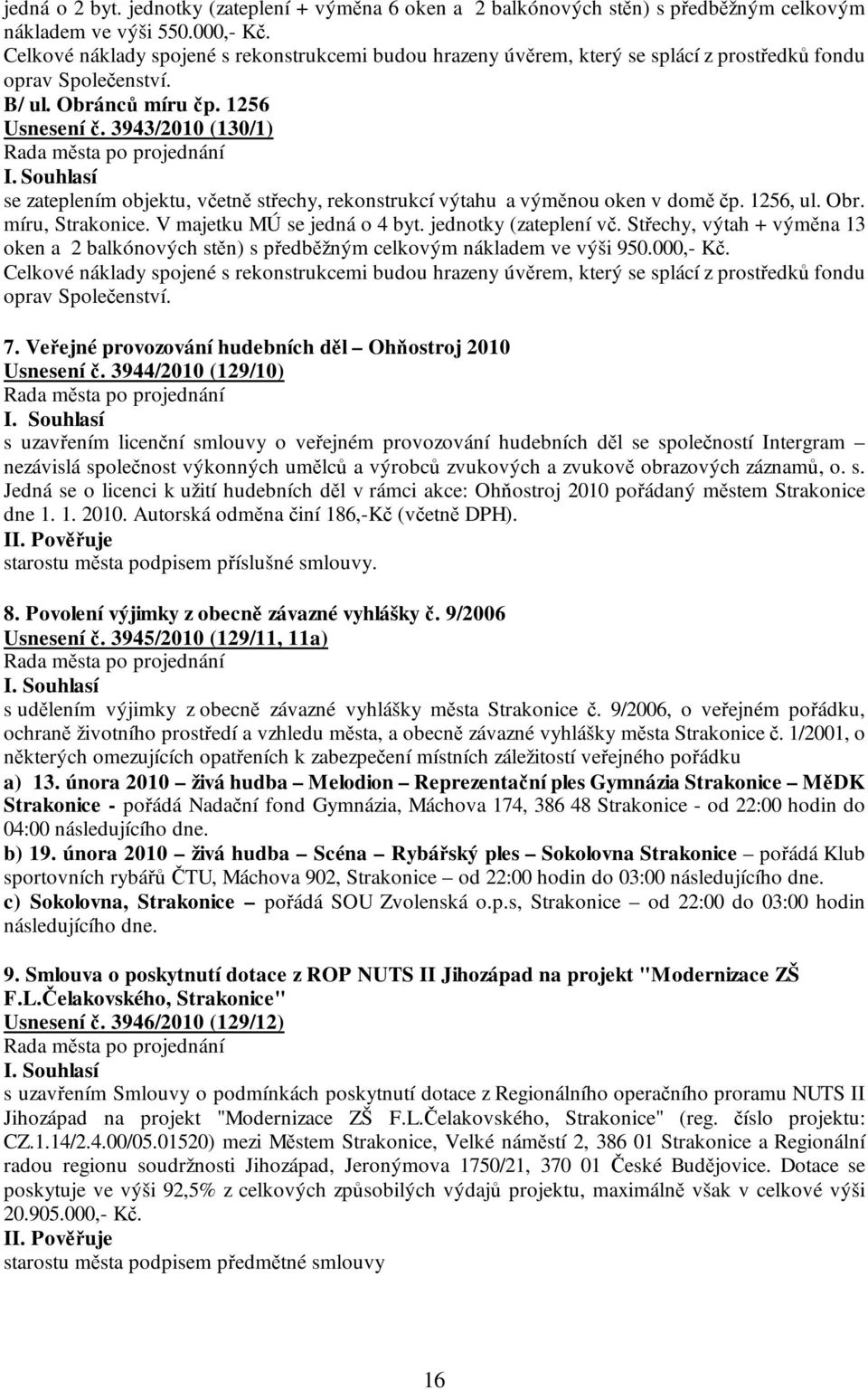 jedná o 2 byt. jednotky (zateplení + výměna 6 oken a 2 balkónových stěn) s předběžným celkovým nákladem ve výši 550.000,- Kč.
Celkové náklady spojené s rekonstrukcemi budou hrazeny úvěrem, který se splácí z prostředků fondu oprav Společenství.
B/ ul. Obránců míru čp. 1256
Usnesení č. 3943/2010 (130/1)
Rada města po projednání
I. Souhlasí
se zateplením objektu, včetně střechy, rekonstrukcí výtahu a výměnou oken v domě čp. 1256, ul. Obr. míru, Strakonice. V majetku MÚ se jedná o 4 byt. jednotky (zateplení vč. Střechy, výtah + výměna 13 oken a 2 balkónových stěn) s předběžným celkovým nákladem ve výši 950.000,- Kč.
Celkové náklady spojené s rekonstrukcemi budou hrazeny úvěrem, který se splácí z prostředků fondu oprav Společenství.

7. Veřejné provozování hudebních děl – Ohňostroj 2010
Usnesení č. 3944/2010 (129/10)
Rada města po projednání
I. Souhlasí
s uzavřením licenční smlouvy o veřejném provozování hudebních děl se společností Intergram – nezávislá společnost výkonných umělců a výrobců zvukových a zvukově obrazových záznamů, o. s. Jedná se o licenci k užití hudebních děl v rámci akce: Ohňostroj 2010 pořádaný městem Strakonice dne 1. 1. 2010. Autorská odměna činí 186,-Kč (včetně DPH).
II. Pověřuje
starostu města podpisem příslušné smlouvy.

8. Povolení výjimky z obecně závazné vyhlášky č. 9/2006
Usnesení č. 3945/2010 (129/11, 11a)
Rada města po projednání
I. Souhlasí
s udělením výjimky z obecně závazné vyhlášky města Strakonice č. 9/2006, o veřejném pořádku, ochraně životního prostředí a vzhledu města, a obecně závazné vyhlášky města Strakonice č. 1/2001, o některých omezujících opatřeních k zabezpečení místních záležitostí veřejného pořádku
a) 13. února 2010 – živá hudba – Melodion – Reprezentační ples Gymnázia Strakonice – MěDK Strakonice - pořádá Nadační fond Gymnázia, Máchova 174, 386 48 Strakonice - od 22:00 hodin do 04:00 následujícího dne.
b) 19. února 2010 – živá hudba – Scéna – Rybářský ples – Sokolovna Strakonice – pořádá Klub sportovních rybářů ČTU, Máchova 902, Strakonice – od 22:00 hodin do 03:00 následujícího dne.
c) Sokolovna, Strakonice – pořádá SOU Zvolenská o.p.s, Strakonice – od 22:00 do 03:00 hodin následujícího dne.

9. Smlouva o poskytnutí dotace z ROP NUTS II Jihozápad na projekt "Modernizace ZŠ F.L.Čelakovského, Strakonice"
Usnesení č. 3946/2010 (129/12)
Rada města po projednání
I. Souhlasí
s uzavřením Smlouvy o podmínkách poskytnutí dotace z Regionálního operačního proramu NUTS II Jihozápad na projekt "Modernizace ZŠ F.L.Čelakovského, Strakonice" (reg. číslo projektu: CZ.1.14/2.4.00/05.01520) mezi Městem Strakonice, Velké náměstí 2, 386 01 Strakonice a Regionální radou regionu soudržnosti Jihozápad, Jeronýmova 1750/21, 370 01 České Budějovice. Dotace se poskytuje ve výši 92,5% z celkových způsobilých výdajů projektu, maximálně však v celkové výši 20.905.000,- Kč.
II. Pověřuje
starostu města podpisem předmětné smlouvy

16